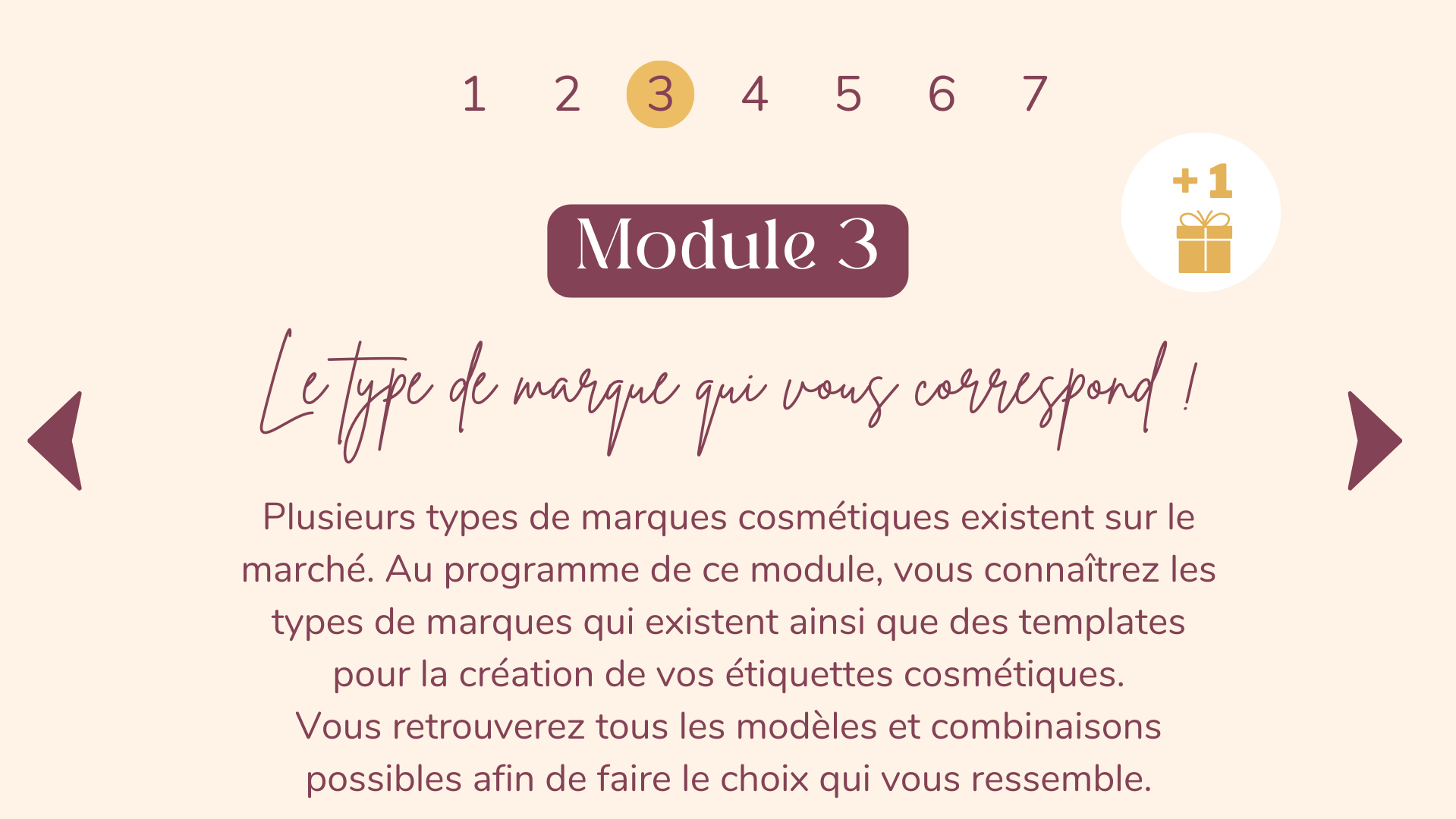 1 2 3 4 5 6 7

+1

Module 3

Le type de marque qui vous correspond !

Plusieurs types de marques cosmétiques existent sur le marché. Au programme de ce module, vous connaîtrez les types de marques qui existent ainsi que des templates pour la création de vos étiquettes cosmétiques.
Vous retrouverez tous les modèles et combinaisons possibles afin de faire le choix qui vous ressemble.